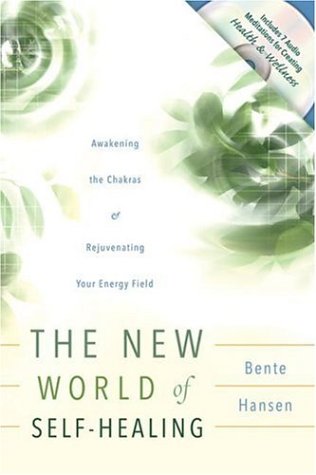 Includes 7 Audio Meditations for Creating Health & Wellness

Awakening the Chakras & Rejuvenating Your Energy Field

THE NEW WORLD of SELF-HEALING

Bente Hansen